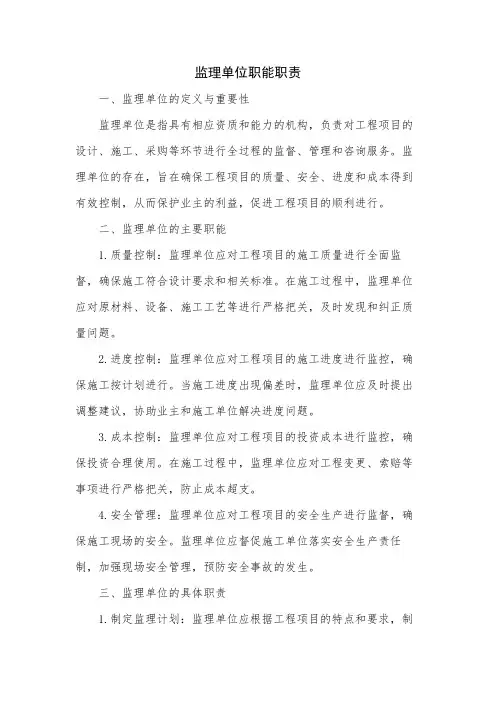 监理单位职能职责

一、监理单位的定义与重要性

监理单位是指具有相应资质和能力的机构，负责对工程项目的设计、施工、采购等环节进行全过程的监督、管理和咨询服务。监理单位的存在，旨在确保工程项目的质量、安全、进度和成本得到有效控制，从而保护业主的利益，促进工程项目的顺利进行。

二、监理单位的主要职能

1. 质量控制：监理单位应对工程项目的施工质量进行全面监督，确保施工符合设计要求和相关标准。在施工过程中，监理单位应对原材料、设备、施工工艺等进行严格把关，及时发现和纠正质量问题。

2. 进度控制：监理单位应对工程项目的施工进度进行监控，确保施工按计划进行。当施工进度出现偏差时，监理单位应及时提出调整建议，协助业主和施工单位解决进度问题。

3. 成本控制：监理单位应对工程项目的投资成本进行监控，确保投资合理使用。在施工过程中，监理单位应对工程变更、索赔等事项进行严格把关，防止成本超支。

4. 安全管理：监理单位应对工程项目的安全生产进行监督，确保施工现场的安全。监理单位应督促施工单位落实安全生产责任制，加强现场安全管理，预防安全事故的发生。

三、监理单位的具体职责

1. 制定监理计划：监理单位应根据工程项目的特点和要求，制